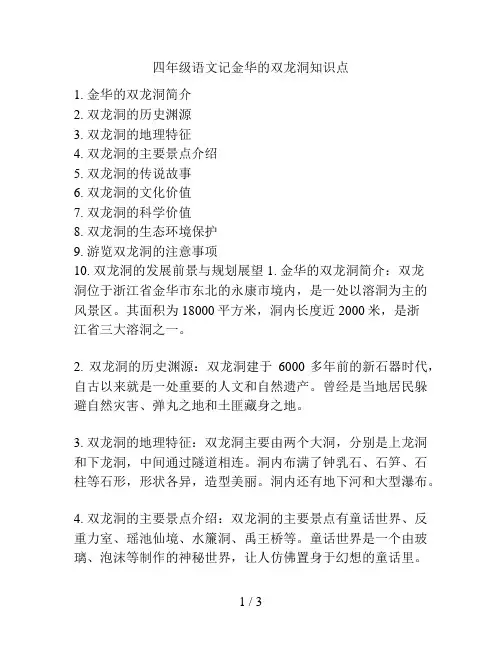 四年级语文记金华的双龙洞知识点

1. 金华的双龙洞简介
2. 双龙洞的历史渊源
3. 双龙洞的地理特征
4. 双龙洞的主要景点介绍
5. 双龙洞的传说故事
6. 双龙洞的文化价值
7. 双龙洞的科学价值
8. 双龙洞的生态环境保护
9. 游览双龙洞的注意事项
10. 双龙洞的发展前景与规划展望 1. 金华的双龙洞简介：双龙洞位于浙江省金华市东北的永康市境内，是一处以溶洞为主的风景区。其面积为 18000 平方米，洞内长度近 2000 米，是浙江省三大溶洞之一。

2. 双龙洞的历史渊源：双龙洞建于 6000 多年前的新石器时代，自古以来就是一处重要的人文和自然遗产。曾经是当地居民躲避自然灾害、弹丸之地和土匪藏身之地。

3. 双龙洞的地理特征：双龙洞主要由两个大洞，分别是上龙洞和下龙洞，中间通过隧道相连。洞内布满了钟乳石、石笋、石柱等石形，形状各异，造型美丽。洞内还有地下河和大型瀑布。

4. 双龙洞的主要景点介绍：双龙洞的主要景点有童话世界、反重力室、瑶池仙境、水簾洞、禹王桥等。童话世界是一个由玻璃、泡沫等制作的神秘世界，让人仿佛置身于幻想的童话里。

1 / 3